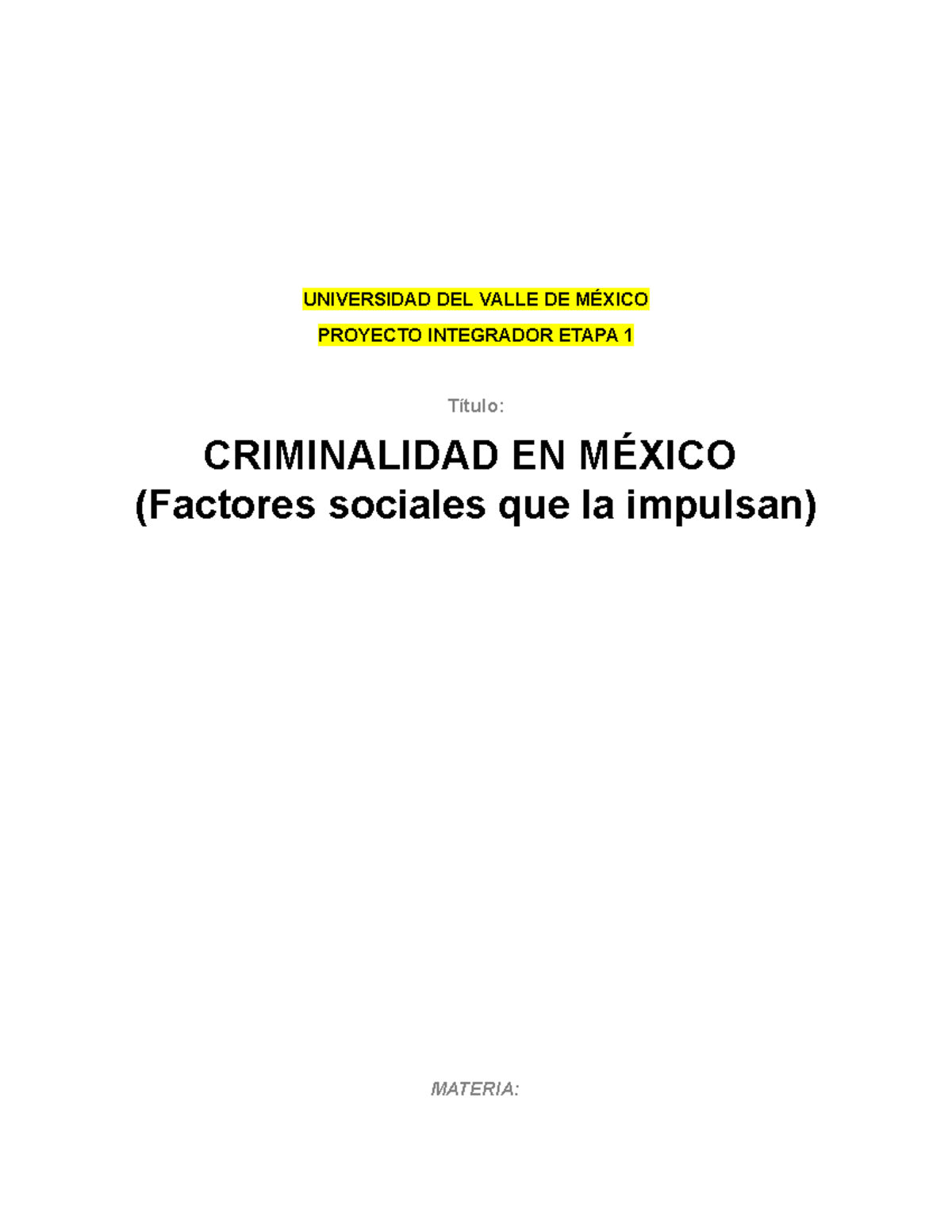 UNIVERSIDAD DEL VALLE DE MÉXICO

PROYECTO INTEGRADOR ETAPA 1

Título:

CRIMINALIDAD EN MÉXICO
(Factores sociales que la impulsan)

MATERIA: